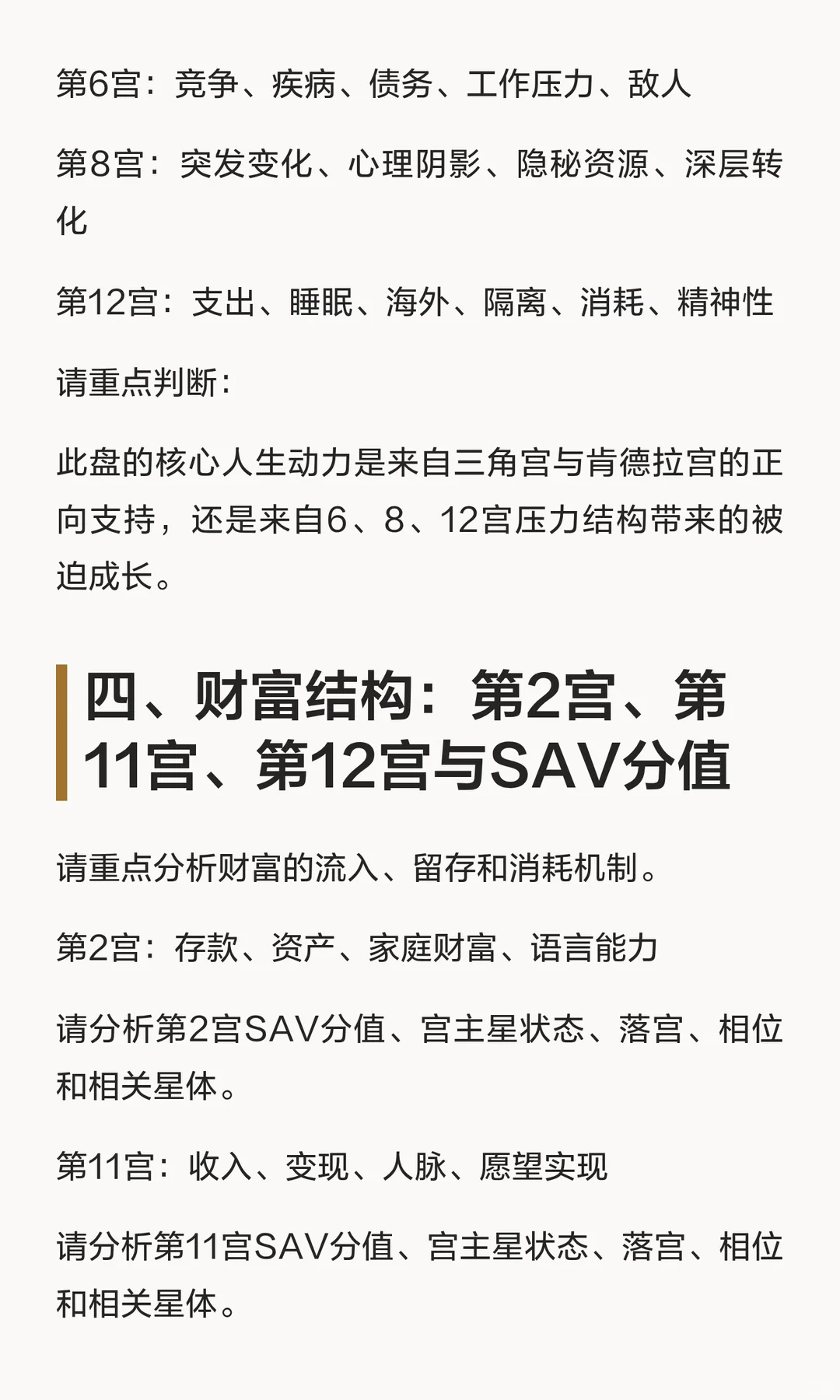 第6宫：竞争、疾病、债务、工作压力、敌人

第8宫：突发变化、心理阴影、隐秘资源、深层转化

第12宫：支出、睡眠、海外、隔离、消耗、精神性

请重点判断：

此盘的核心人生动力是来自三角宫与肯德拉宫的正向支持，还是来自6、8、12宫压力结构带来的被迫成长。

四、财富结构：第2宫、第11宫、第12宫与SAV分值

请重点分析财富的流入、留存和消耗机制。

第2宫：存款、资产、家庭财富、语言能力

请分析第2宫SAV分值、宫主星状态、落宫、相位和相关星体。

第11宫：收入、变现、人脉、愿望实现

请分析第11宫SAV分值、宫主星状态、落宫、相位和相关星体。